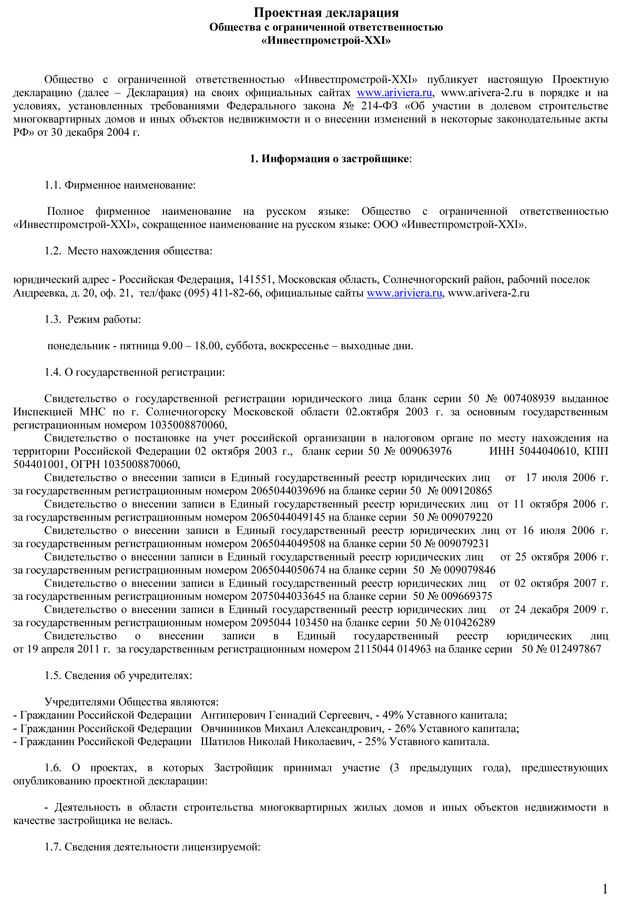 Проектная декларация
Общества с ограниченной ответственностью
«Инвестпромстрой-XXI»

Общество с ограниченной ответственностью «Инвестпромстрой-XXI» публикует настоящую Проектную декларацию (далее – Декларация) на своих официальных сайтах www.ariviera.ru, www.arivera-2.ru в порядке и на условиях, установленных требованиями Федерального закона № 214-ФЗ «Об участии в долевом строительстве многоквартирных домов и иных объектов недвижимости и о внесении изменений в некоторые законодательные акты РФ» от 30 декабря 2004 г.

1. Информация о застройщике:

1.1. Фирменное наименование:

Полное фирменное наименование на русском языке: Общество с ограниченной ответственностью «Инвестпромстрой-XXI», сокращенное наименование на русском языке: ООО «Инвестпромстрой-XXI».

1.2. Место нахождения общества:

юридический адрес - Российская Федерация, 141551, Московская область, Солнечногорский район, рабочий поселок Андреевка, д. 20, оф. 21, тел/факс (095) 411-82-66, официальные сайты www.ariviera.ru, www.arivera-2.ru

1.3. Режим работы:

понедельник - пятница 9.00 – 18.00, суббота, воскресенье – выходные дни.

1.4. О государственной регистрации:

Свидетельство о государственной регистрации юридического лица бланк серии 50 № 007408939 выданное Инспекцией МНС по г. Солнечногорску Московской области 02.октября 2003 г. за основным государственным регистрационным номером 1035008870060,
Свидетельство о постановке на учет российской организации в налоговом органе по месту нахождения на территории Российской Федерации 02 октября 2003 г., бланк серии 50 № 009063976 ИНН 5044040610, КПП 504401001, ОГРН 1035008870060,
Свидетельство о внесении записи в Единый государственный реестр юридических лиц от 17 июля 2006 г. за государственным регистрационным номером 2065044039696 на бланке серии 50 № 009120865
Свидетельство о внесении записи в Единый государственный реестр юридических лиц от 11 октября 2006 г. за государственным регистрационным номером 2065044049145 на бланке серии 50 № 009079220
Свидетельство о внесении записи в Единый государственный реестр юридических лиц от 16 июля 2006 г. за государственным регистрационным номером 2065044049508 на бланке серии 50 № 009079231
Свидетельство о внесении записи в Единый государственный реестр юридических лиц от 25 октября 2006 г. за государственным регистрационным номером 2065044050674 на бланке серии 50 № 009079846
Свидетельство о внесении записи в Единый государственный реестр юридических лиц от 02 октября 2007 г. за государственным регистрационным номером 2075044033645 на бланке серии 50 № 009669375
Свидетельство о внесении записи в Единый государственный реестр юридических лиц от 24 декабря 2009 г. за государственным регистрационным номером 2095044 103450 на бланке серии 50 № 010426289
Свидетельство о внесении записи в Единый государственный реестр юридических лиц от 19 апреля 2011 г. за государственным регистрационным номером 2115044 014963 на бланке серии 50 № 012497867

1.5. Сведения об учредителях:

Учредителями Общества являются:
- Гражданин Российской Федерации Антиперович Геннадий Сергеевич, - 49% Уставного капитала;
- Гражданин Российской Федерации Овчинников Михаил Александрович, - 26% Уставного капитала;
- Гражданин Российской Федерации Шатилов Николай Николаевич, - 25% Уставного капитала.

1.6. О проектах, в которых Застройщик принимал участие (3 предыдущих года), предшествующих опубликованию проектной декларации:

- Деятельность в области строительства многоквартирных жилых домов и иных объектов недвижимости в качестве застройщика не велась.

1.7. Сведения деятельности лицензируемой:

1